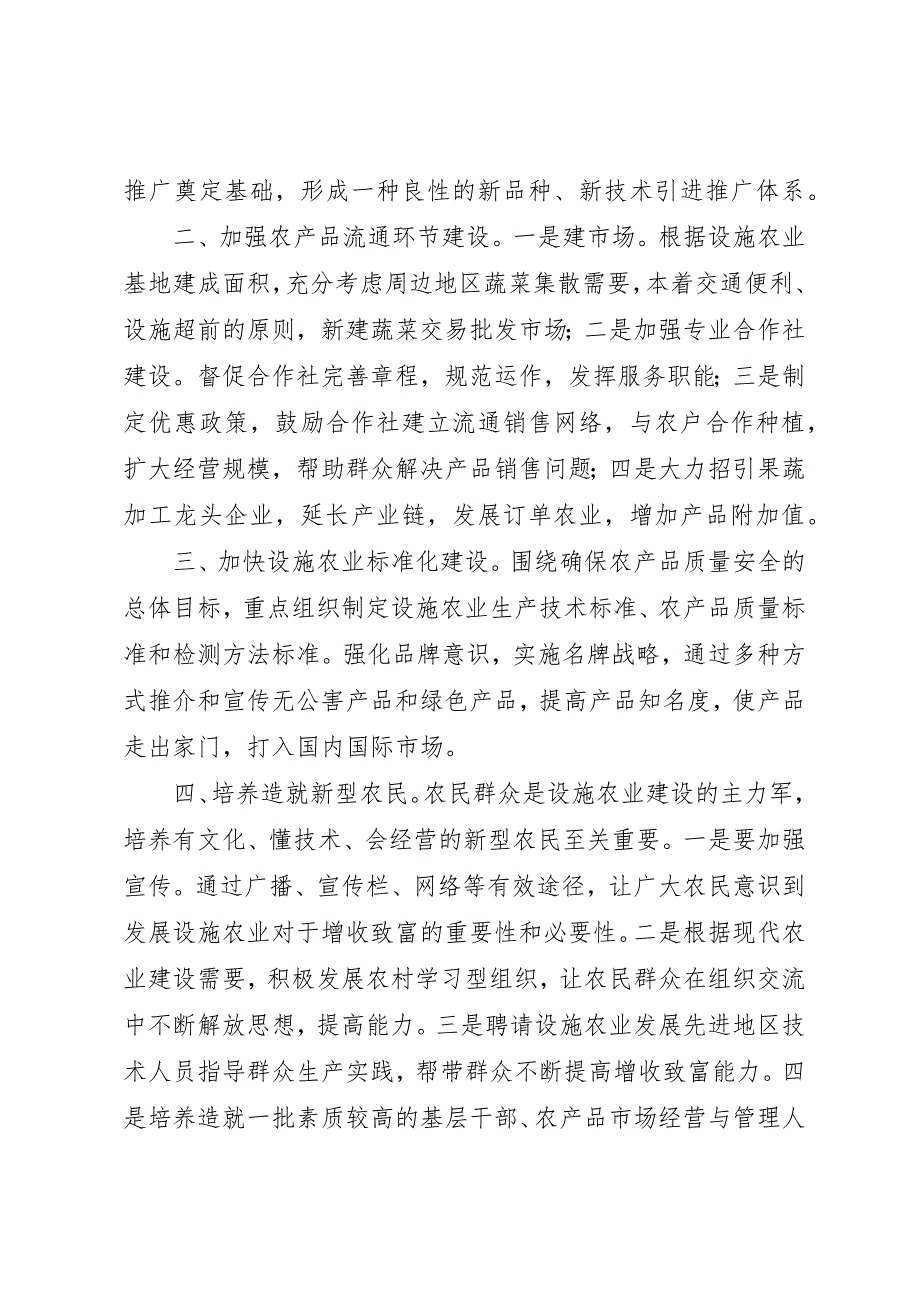 推广奠定基础，形成一种良性的新品种、新技术引进推广体系。

二、加强农产品流通环节建设。一是建市场。根据设施农业基地建成面积，充分考虑周边地区蔬菜集散需要，本着交通便利、设施超前的原则，新建蔬菜交易批发市场；二是加强专业合作社建设。督促合作社完善章程，规范运作，发挥服务职能；三是制定优惠政策，鼓励合作社建立流通销售网络，与农户合作种植，扩大经营规模，帮助群众解决产品销售问题；四是大力招引果蔬加工龙头企业，延长产业链，发展订单农业，增加产品附加值。

三、加快设施农业标准化建设。围绕确保农产品质量安全的总体目标，重点组织制定设施农业生产技术标准、农产品质量标准和检测方法标准。强化品牌意识，实施名牌战略，通过多种方式推介和宣传无公害产品和绿色产品，提高产品知名度，使产品走出家门，打入国内国际市场。

四、培养造就新型农民。农民群众是设施农业建设的主力军，培养有文化、懂技术、会经营的新型农民至关重要。一是要加强宣传。通过广播、宣传栏、网络等有效途径，让广大农民意识到发展设施农业对于增收致富的重要性和必要性。二是根据现代农业建设需要，积极发展农村学习型组织，让农民群众在组织交流中不断解放思想，提高能力。三是聘请设施农业发展先进地区技术人员指导群众生产实践，帮带群众不断提高增收致富能力。四是培养造就一批素质较高的基层干部、农产品市场经营与管理人